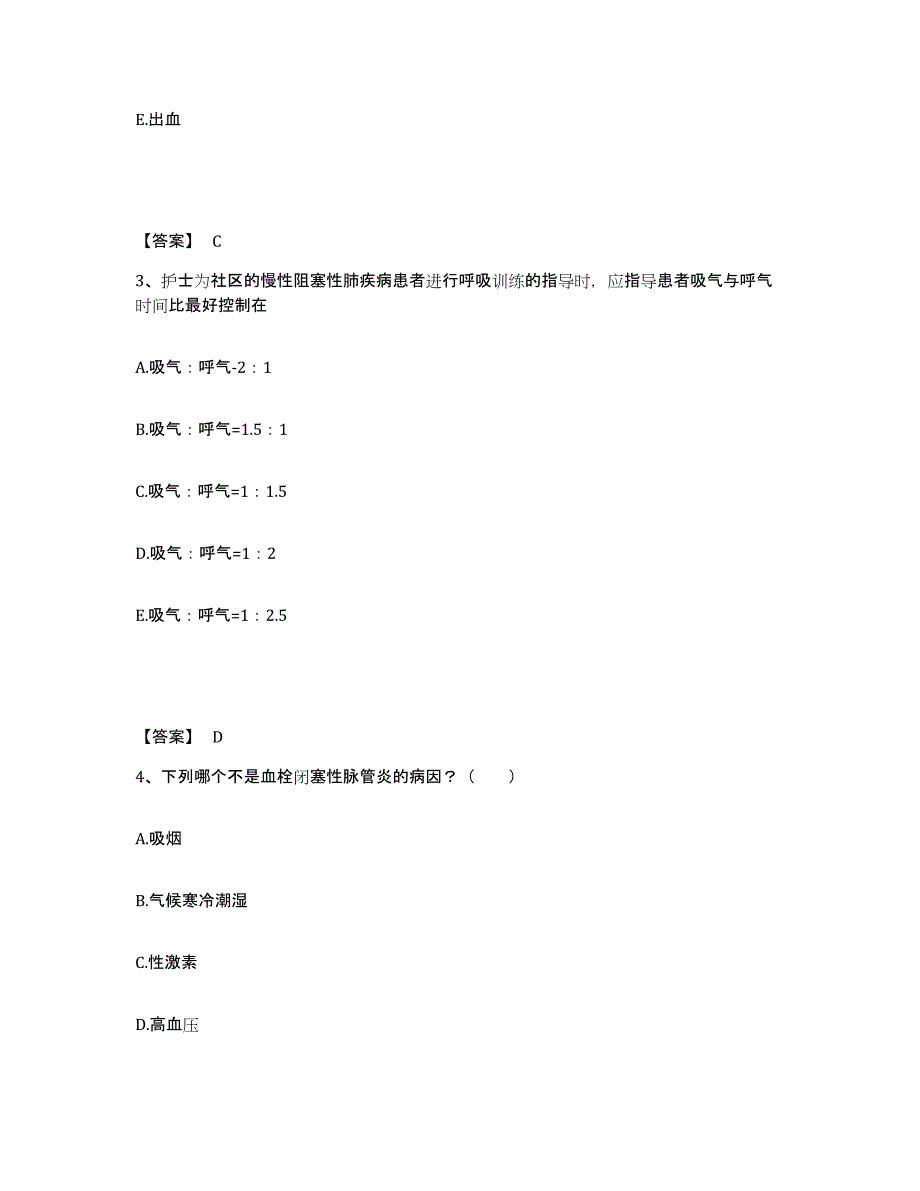 E.出血

【答案】 C

3、护士为社区的慢性阻塞性肺疾病患者进行呼吸训练的指导时，应指导患者吸气与呼气时间比最好控制在

A.吸气：呼气-2：1

B.吸气：呼气=1.5：1

C.吸气：呼气=1：1.5

D.吸气：呼气=1：2

E.吸气：呼气=1：2.5

【答案】 D

4、下列哪个不是血栓闭塞性脉管炎的病因？（　　）

A.吸烟

B.气候寒冷潮湿

C.性激素

D.高血压